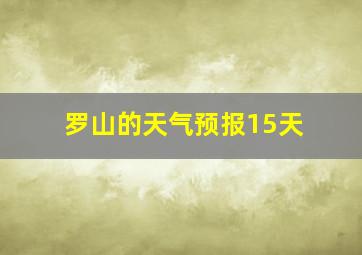 罗山的天气预报15天